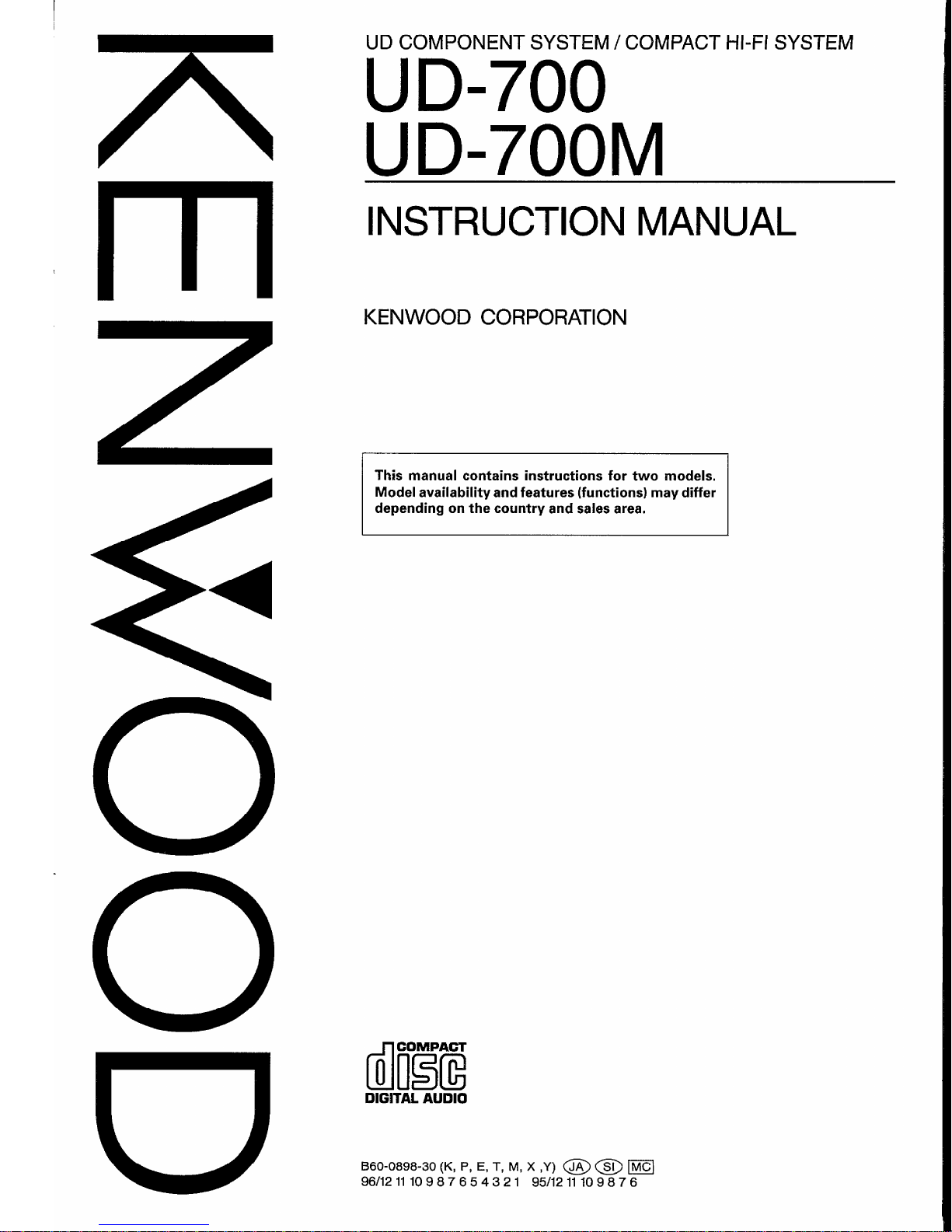 KENWOOD

UD COMPONENT SYSTEM / COMPACT HI-FI SYSTEM

UD-700
UD-700M

INSTRUCTION MANUAL

KENWOOD CORPORATION

This manual contains instructions for two models. Model availability and features (functions) may differ depending on the country and sales area.

COMPACT
disc
DIGITAL AUDIO

B60-0898-30 (K, P, E, T, M, X ,Y) JA SI MC
96/12 11 10 9 8 7 6 5 4 3 2 1 95/12 11 10 9 8 7 6